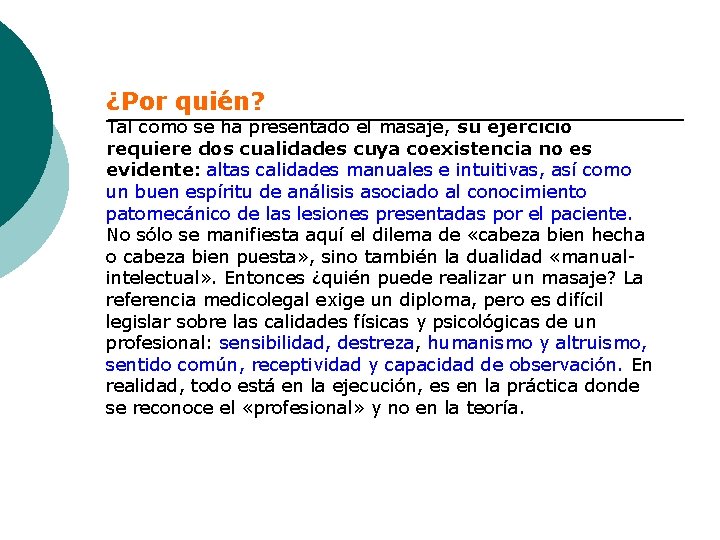 ¿Por quién?

Tal como se ha presentado el masaje, su ejercicio requiere dos cualidades cuya coexistencia no es evidente: altas calidades manuales e intuitivas, así como un buen espíritu de análisis asociado al conocimiento patomecánico de las lesiones presentadas por el paciente. No sólo se manifiesta aquí el dilema de «cabeza bien hecha o cabeza bien puesta», sino también la dualidad «manual-intelectual». Entonces ¿quién puede realizar un masaje? La referencia medicolegal exige un diploma, pero es difícil legislar sobre las calidades físicas y psicológicas de un profesional: sensibilidad, destreza, humanismo y altruismo, sentido común, receptividad y capacidad de observación. En realidad, todo está en la ejecución, es en la práctica donde se reconoce el «profesional» y no en la teoría.